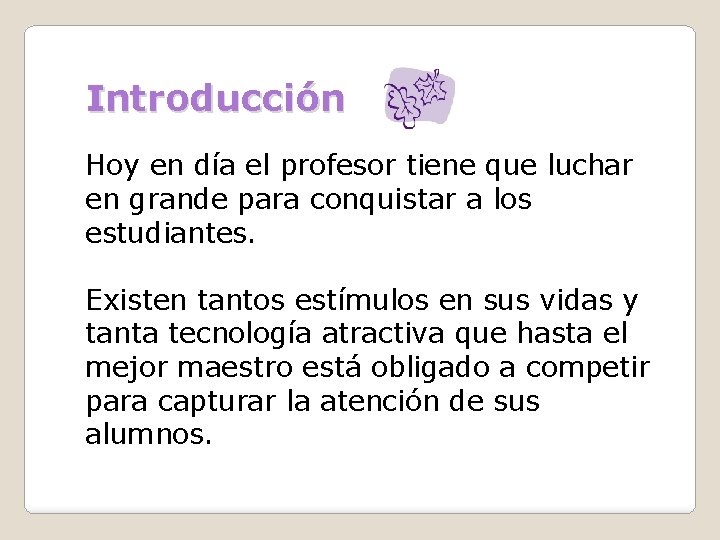 Introducción

Hoy en día el profesor tiene que luchar en grande para conquistar a los estudiantes.

Existen tantos estímulos en sus vidas y tanta tecnología atractiva que hasta el mejor maestro está obligado a competir para capturar la atención de sus alumnos.